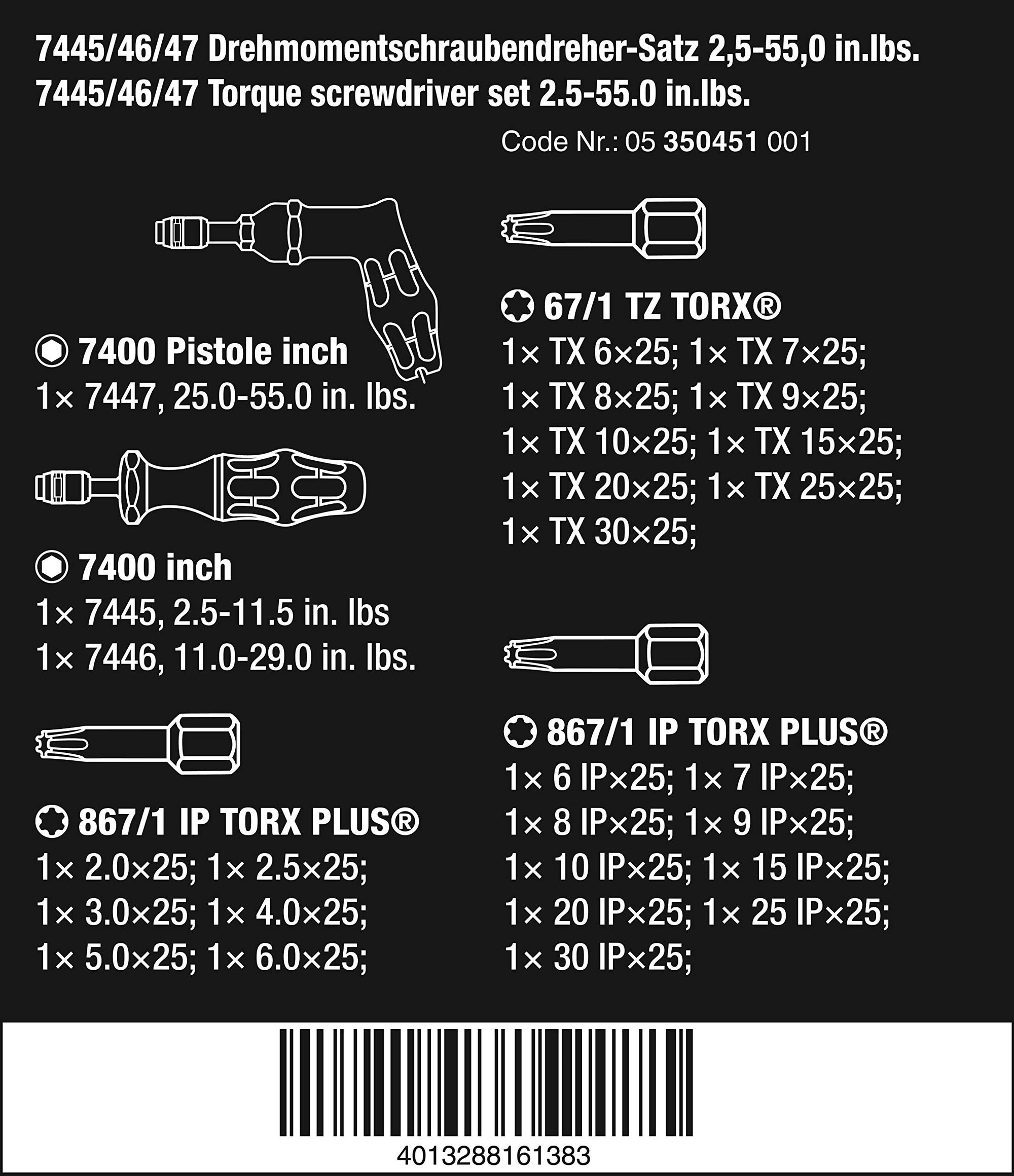 7445/46/47 Drehmomentschraubendreher-Satz 2,5-55,0 in.lbs.
7445/46/47 Torque screwdriver set 2.5-55.0 in.lbs.

Code Nr.: 05 350451 001

7400 Pistole inch
1× 7447, 25.0-55.0 in. lbs.

7400 inch
1× 7445, 2.5-11.5 in. lbs
1× 7446, 11.0-29.0 in. lbs.

867/1 IP TORX PLUS®
1× 2.0×25; 1× 2.5×25;
1× 3.0×25; 1× 4.0×25;
1× 5.0×25; 1× 6.0×25;

67/1 TZ TORX®
1× TX 6×25; 1× TX 7×25;
1× TX 8×25; 1× TX 9×25;
1× TX 10×25; 1× TX 15×25;
1× TX 20×25; 1× TX 25×25;
1× TX 30×25;

867/1 IP TORX PLUS®
1× 6 IP×25; 1× 7 IP×25;
1× 8 IP×25; 1× 9 IP×25;
1× 10 IP×25; 1× 15 IP×25;
1× 20 IP×25; 1× 25 IP×25;
1× 30 IP×25;

4013288161383